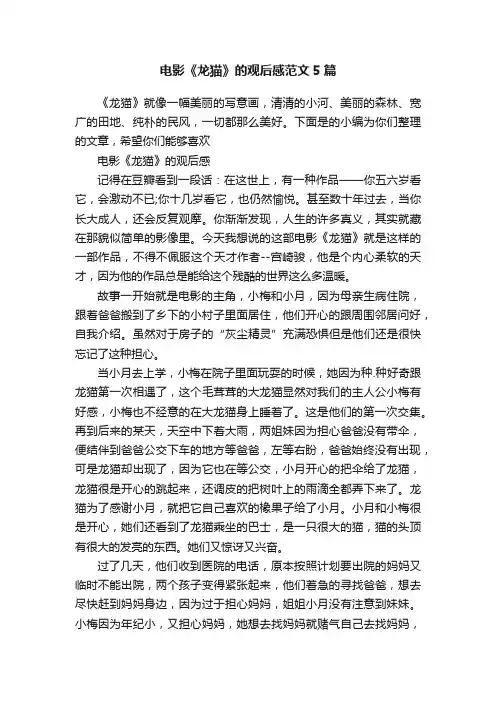 电影《龙猫》的观后感范文 5 篇

《龙猫》就像一幅美丽的写意画，清清的小河、美丽的森林、宽广的田地、纯朴的民风，一切都那么美好。下面是的小编为你们整理的文章，希望你们能够喜欢

电影《龙猫》的观后感

记得在豆瓣看到一段话：在这世上，有一种作品——你五六岁看它，会激动不已;你十几岁看它，也仍然愉悦。甚至数十年过去，当你长大成人，还会反复观摩。你渐渐发现，人生的许多真义，其实就藏在那貌似简单的影像里。今天我想说的这部电影《龙猫》就是这样的一部作品，不得不佩服这个天才作者--宫崎骏，他是个内心柔软的天才，因为他的作品总是能给这个残酷的世界这么多温暖。

故事一开始就是电影的主角，小梅和小月，因为母亲生病住院，跟着爸爸搬到了乡下的小村子里面居住，他们开心的跟周围邻居问好，自我介绍。虽然对于房子的“灰尘精灵”充满恐惧但是他们还是很快忘记了这种担心。

当小月去上学，小梅在院子里面玩耍的时候，她因为种.种好奇跟龙猫第一次相遇了，这个毛茸茸的大龙猫显然对我们的主人公小梅有好感，小梅也不经意的在大龙猫身上睡着了。这是他们的第一次交集。再到后来的某天，天空中下着大雨，两姐妹因为担心爸爸没有带伞，便结伴到爸爸公交下车的地方等爸爸，左等右盼，爸爸始终没有出现，可是龙猫却出现了，因为它也在等公交，小月开心的把伞给了龙猫，龙猫很是开心的跳起来，还调皮的把树叶上的雨滴全都弄下来了。龙猫为了感谢小月，就把它自己喜欢的橡果子给了小月。小月和小梅很是开心，她们还看到了龙猫乘坐的巴士，是一只很大的猫，猫的头顶有很大的发亮的东西。她们又惊讶又兴奋。

过了几天，他们收到医院的电话，原本按照计划要出院的妈妈又临时不能出院，两个孩子变得紧张起来，他们着急的寻找爸爸，想去尽快赶到妈妈身边，因为过于担心妈妈，姐姐小月没有注意到妹妹。小梅因为年纪小，又担心妈妈，她想去找妈妈就赌气自己去找妈妈，